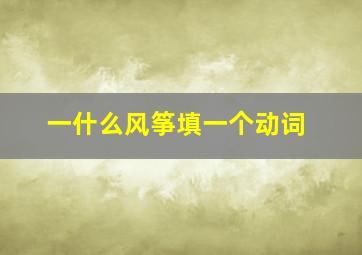 一什么风筝填一个动词